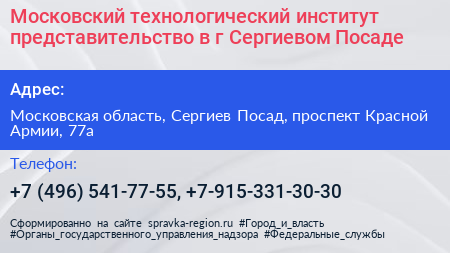 Московский технологический институт представительство в г Сергиевом Посаде

Адрес:

Московская область, Сергиев Посад, проспект Красной Армии, 77а

Телефон:

+7 (496) 541-77-55, +7-915-331-30-30

Сформированно на сайте spravka-region.ru #Город_и_власть #Органы_государственного_управления_надзора #Федеральные_службы